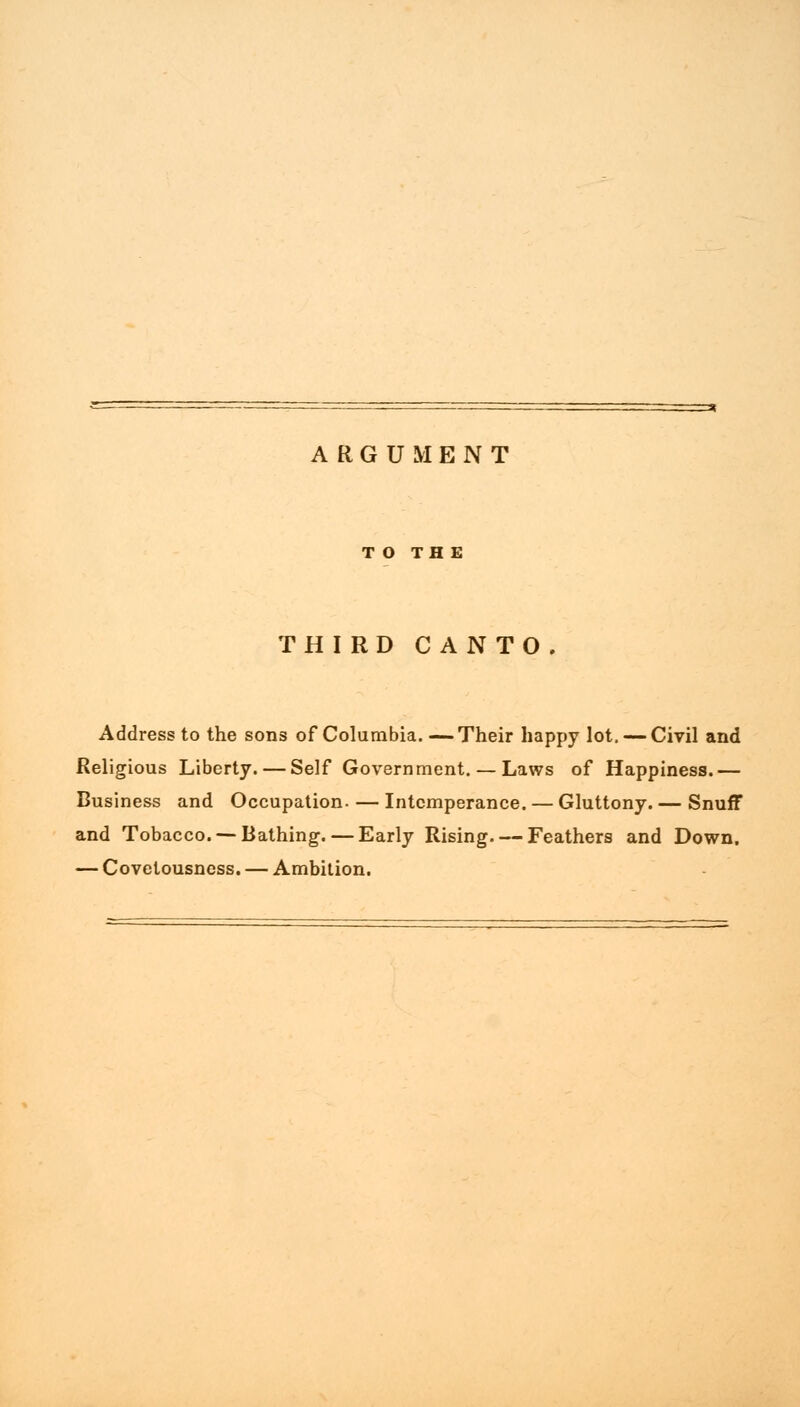 ARGUMENT

TO THE

THIRD CANTO.

Address to the sons of Columbia. — Their happy lot. — Civil and Religious Liberty. — Self Government. — Laws of Happiness. — Business and Occupation. — Intemperance. — Gluttony. — Snuff and Tobacco. — Bathing. — Early Rising. — Feathers and Down. — Covetousness. — Ambition.